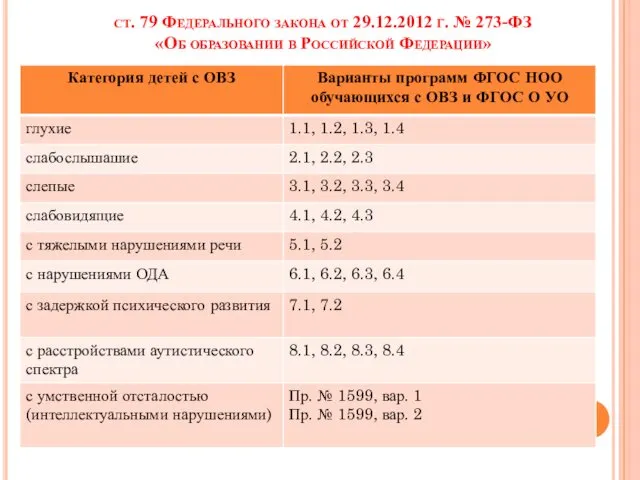 ст. 79 Федерального закона от 29.12.2012 г. № 273-ФЗ «Об образовании в Российской Федерации»

| Категория детей с ОВЗ | Варианты программ ФГОС НОО обучающихся с ОВЗ и ФГОС О УО |
|---|---|
| глухие | 1.1, 1.2, 1.3, 1.4 |
| слабослышашие | 2.1, 2.2, 2.3 |
| слепые | 3.1, 3.2, 3.3, 3.4 |
| слабовидящие | 4.1, 4.2, 4.3 |
| с тяжелыми нарушениями речи | 5.1, 5.2 |
| с нарушениями ОДА | 6.1, 6.2, 6.3, 6.4 |
| с задержкой психического развития | 7.1, 7.2 |
| с расстройствами аутистического спектра | 8.1, 8.2, 8.3, 8.4 |
| с умственной отсталостью (интеллектуальными нарушениями) | Пр. № 1599, вар. 1 Пр. № 1599, вар. 2 |